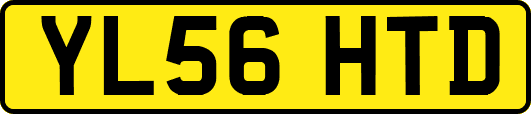 YL56 HTD